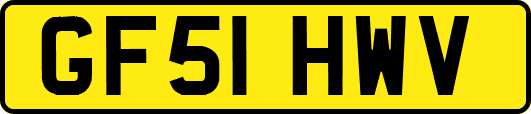 GF51 HWV